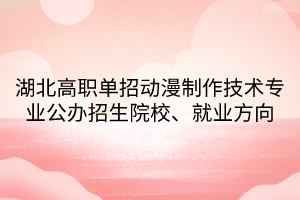 湖北高职单招动漫制作技术专业公办招生院校、就业方向